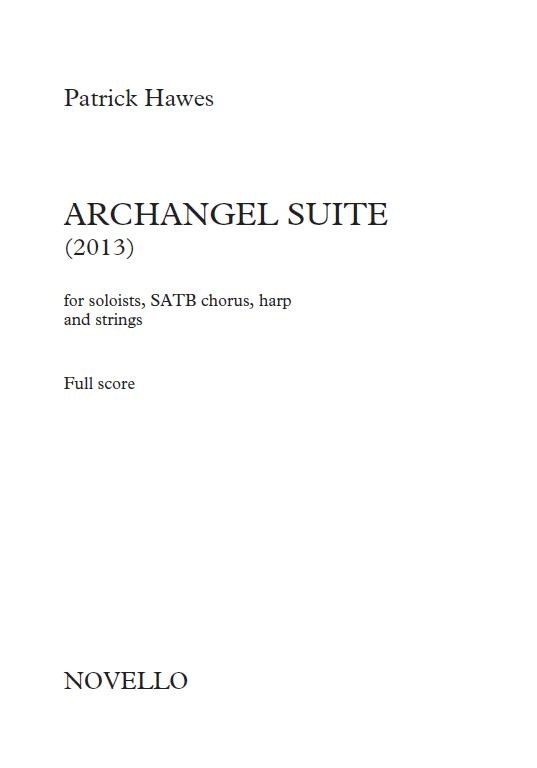 Patrick Hawes

ARCHANGEL SUITE
(2013)

for soloists, SATB chorus, harp and strings

Full score

NOVELLO